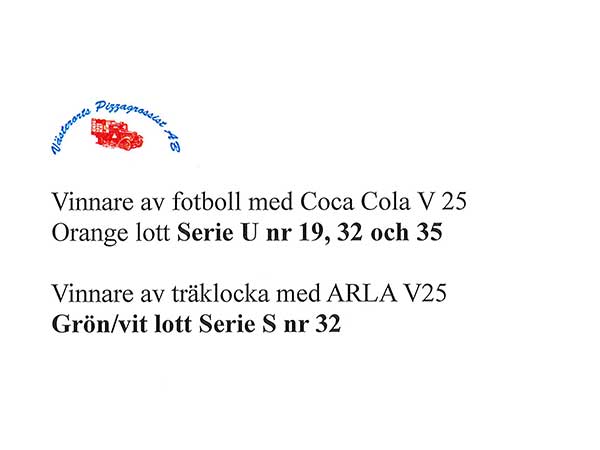 Västerorts Pizzagrossist AB

Vinnare av fotboll med Coca Cola V 25
Orange lott Serie U nr 19, 32 och 35

Vinnare av träklocka med ARLA V25
Grön/vit lott Serie S nr 32